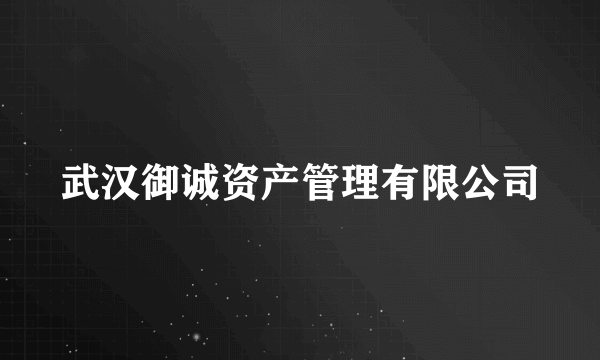 武汉御诚资产管理有限公司